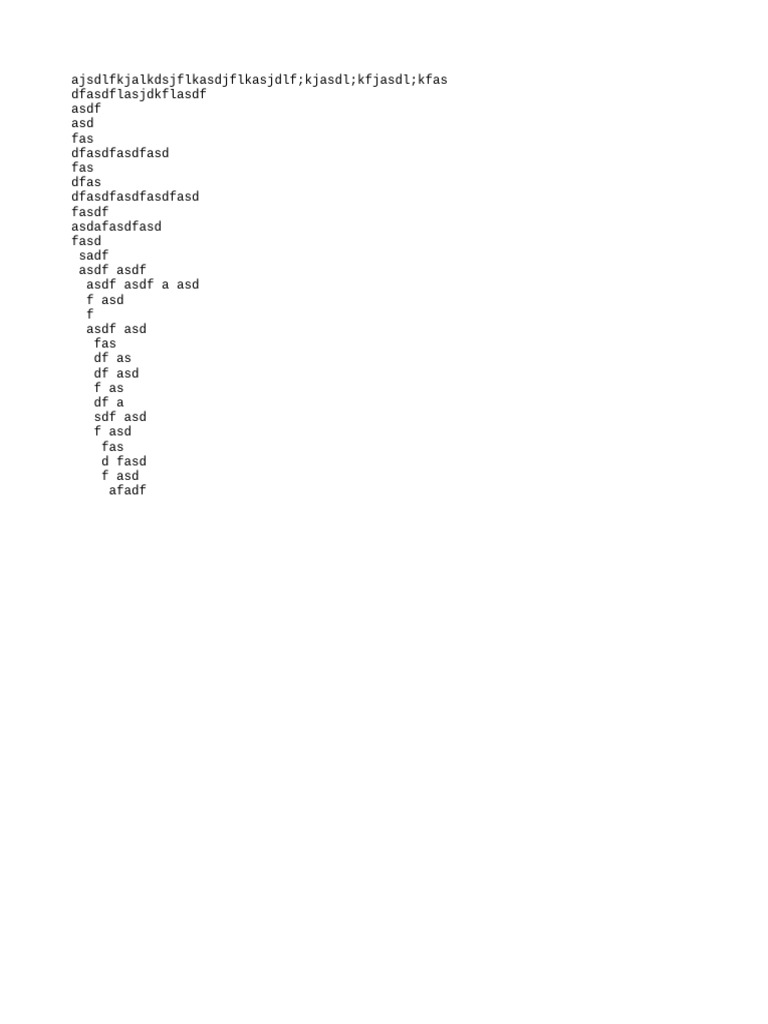 ajsdlfkjalkdsjflkasdjflkasjdlf;kjasdl;kfjasdl;kfas
dfasdflasjdkflasdf
asdf
asd
fas
dfasdfasdfasd
fas
dfas
dfasdfasdfasdfasd
fasdf
asdafasdfasd
fasd
sadf
asdf asdf
asdf asdf a asd
f asd
f
asdf asd
fas
df as
df asd
f as
df a
sdf asd
f asd
fas
d fasd
f asd
afadf